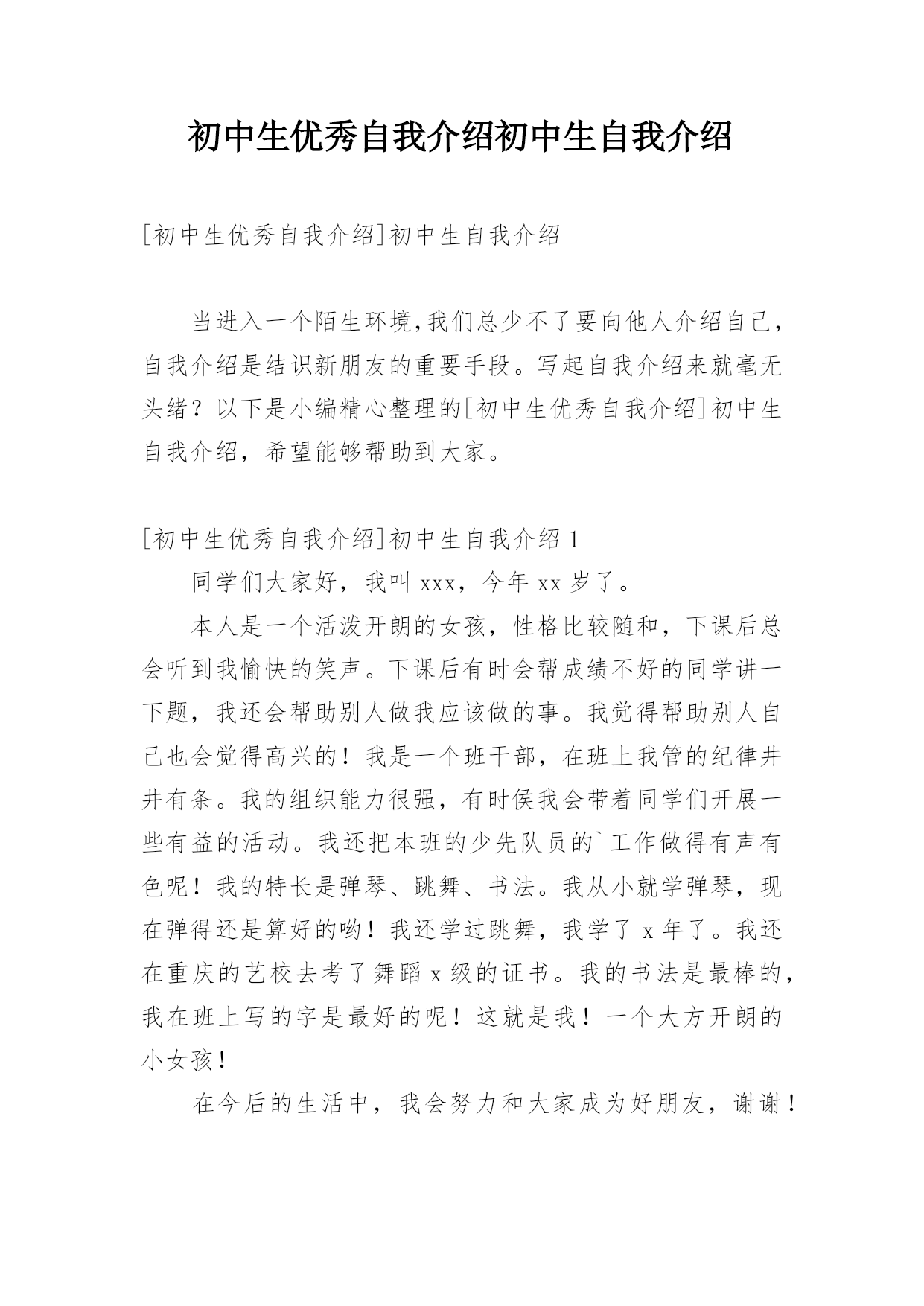 初中生优秀自我介绍初中生自我介绍

[初中生优秀自我介绍]初中生自我介绍

当进入一个陌生环境,我们总少不了要向他人介绍自己，自我介绍是结识新朋友的重要手段。写起自我介绍来就毫无头绪？以下是小编精心整理的[初中生优秀自我介绍]初中生自我介绍，希望能够帮助到大家。

[初中生优秀自我介绍]初中生自我介绍 1

同学们大家好，我叫 xxx，今年 xx 岁了。

本人是一个活泼开朗的女孩，性格比较随和，下课后总会听到我愉快的笑声。下课后有时会帮成绩不好的同学讲一下题，我还会帮助别人做我应该做的事。我觉得帮助别人自己也会觉得高兴的！我是一个班干部，在班上我管的纪律井井有条。我的组织能力很强，有时侯我会带着同学们开展一些有益的活动。我还把本班的少先队员的`工作做得有声有色呢！我的特长是弹琴、跳舞、书法。我从小就学弹琴，现在弹得还是算好的哟！我还学过跳舞，我学了 x 年了。我还在重庆的艺校去考了舞蹈 x 级的证书。我的书法是最棒的，我在班上写的字是最好的呢！这就是我！一个大方开朗的小女孩！

在今后的生活中，我会努力和大家成为好朋友，谢谢！